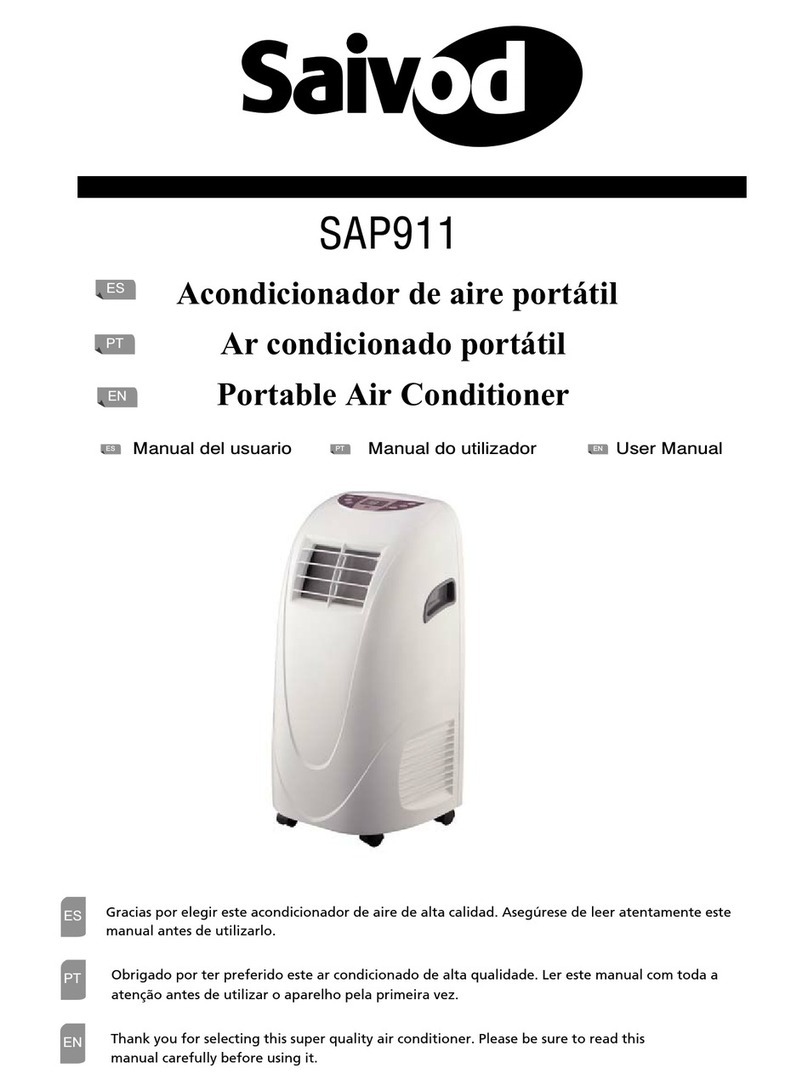 Saivod

SAP911

ES Acondicionador de aire portátil

PT Ar condicionado portátil

EN Portable Air Conditioner

ES Manual del usuario PT Manual do utilizador EN User Manual

ES Gracias por elegir este acondicionador de aire de alta calidad. Asegúrese de leer atentamente este manual antes de utilizarlo.

PT Obrigado por ter preferido este ar condicionado de alta qualidade. Ler este manual com toda a atenção antes de utilizar o aparelho pela primeira vez.

EN Thank you for selecting this super quality air conditioner. Please be sure to read this manual carefully before using it.